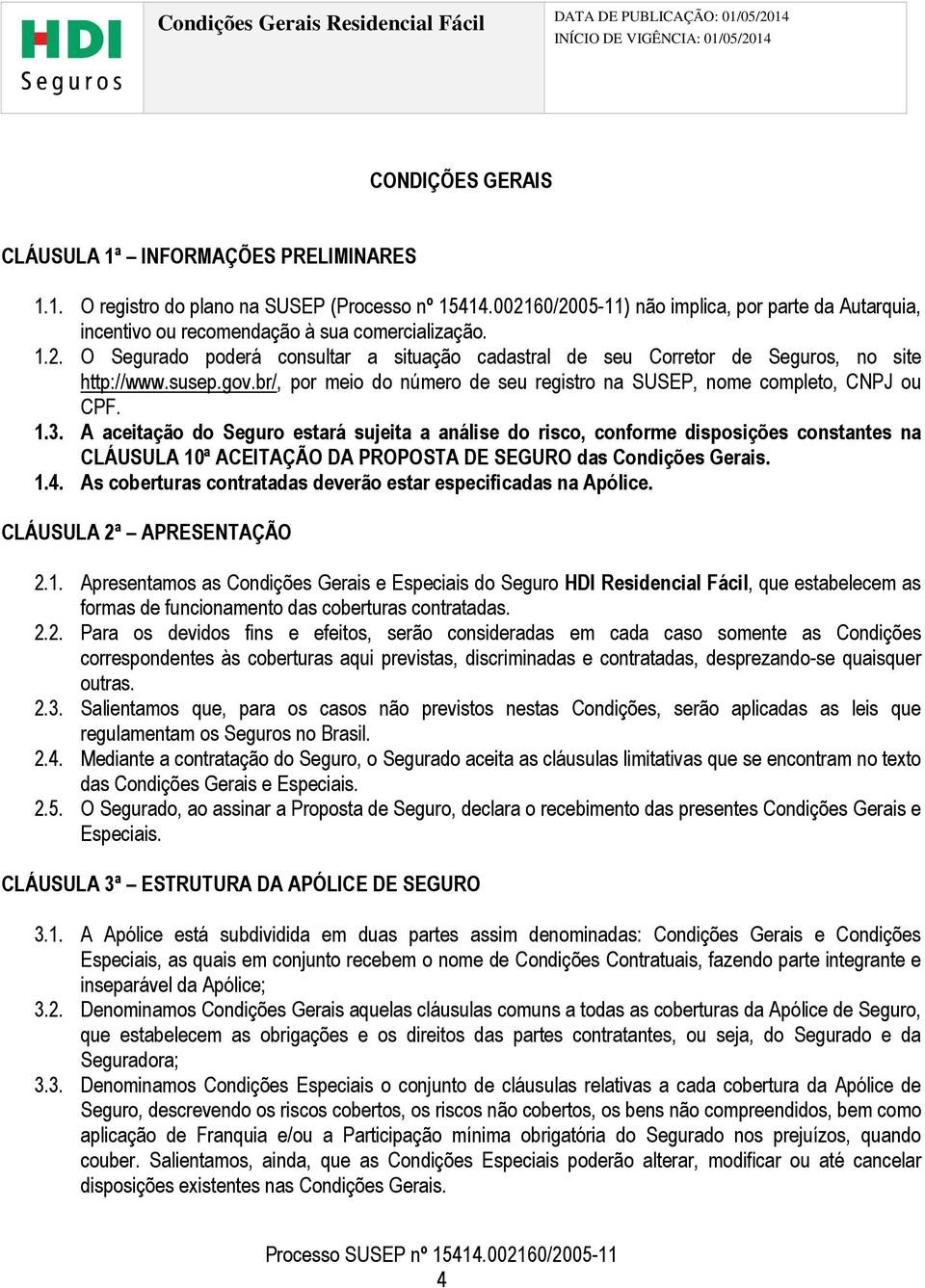 HDI Seguros

Condições Gerais Residencial Fácil

DATA DE PUBLICAÇÃO: 01/05/2014
INÍCIO DE VIGÊNCIA: 01/05/2014

CONDIÇÕES GERAIS

CLÁUSULA 1ª – INFORMAÇÕES PRELIMINARES

1.1. O registro do plano na SUSEP (Processo nº 15414.002160/2005-11) não implica, por parte da Autarquia, incentivo ou recomendação à sua comercialização.
1.2. O Segurado poderá consultar a situação cadastral de seu Corretor de Seguros, no site http://www.susep.gov.br/, por meio do número de seu registro na SUSEP, nome completo, CNPJ ou CPF.
1.3. A aceitação do Seguro estará sujeita a análise do risco, conforme disposições constantes na CLÁUSULA 10ª ACEITAÇÃO DA PROPOSTA DE SEGURO das Condições Gerais.
1.4. As coberturas contratadas deverão estar especificadas na Apólice.

CLÁUSULA 2ª – APRESENTAÇÃO

2.1. Apresentamos as Condições Gerais e Especiais do Seguro HDI Residencial Fácil, que estabelecem as formas de funcionamento das coberturas contratadas.
2.2. Para os devidos fins e efeitos, serão consideradas em cada caso somente as Condições correspondentes às coberturas aqui previstas, discriminadas e contratadas, desprezando-se quaisquer outras.
2.3. Salientamos que, para os casos não previstos nestas Condições, serão aplicadas as leis que regulamentam os Seguros no Brasil.
2.4. Mediante a contratação do Seguro, o Segurado aceita as cláusulas limitativas que se encontram no texto das Condições Gerais e Especiais.
2.5. O Segurado, ao assinar a Proposta de Seguro, declara o recebimento das presentes Condições Gerais e Especiais.

CLÁUSULA 3ª – ESTRUTURA DA APÓLICE DE SEGURO

3.1. A Apólice está subdividida em duas partes assim denominadas: Condições Gerais e Condições Especiais, as quais em conjunto recebem o nome de Condições Contratuais, fazendo parte integrante e inseparável da Apólice;
3.2. Denominamos Condições Gerais aquelas cláusulas comuns a todas as coberturas da Apólice de Seguro, que estabelecem as obrigações e os direitos das partes contratantes, ou seja, do Segurado e da Seguradora;
3.3. Denominamos Condições Especiais o conjunto de cláusulas relativas a cada cobertura da Apólice de Seguro, descrevendo os riscos cobertos, os riscos não cobertos, os bens não compreendidos, bem como aplicação de Franquia e/ou a Participação mínima obrigatória do Segurado nos prejuízos, quando couber. Salientamos, ainda, que as Condições Especiais poderão alterar, modificar ou até cancelar disposições existentes nas Condições Gerais.

Processo SUSEP nº 15414.002160/2005-11
4